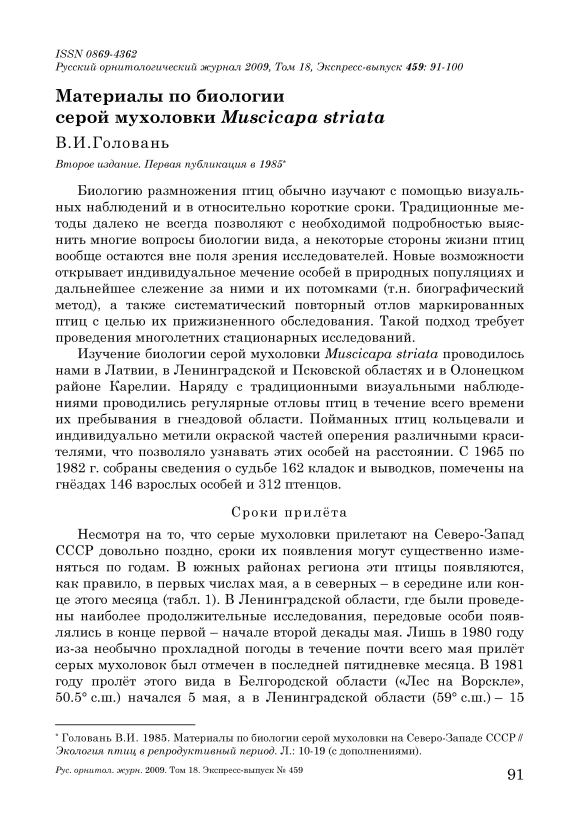 ISSN 0869-4362
Русский орнитологический журнал 2009, Том 18, Экспресс-выпуск 459: 91-100

Материалы по биологии серой мухоловки Muscicapa striata

В.И.Головань

Второе издание. Первая публикация в 1985*

Биологию размножения птиц обычно изучают с помощью визуальных наблюдений и в относительно короткие сроки. Традиционные методы далеко не всегда позволяют с необходимой подробностью выяснить многие вопросы биологии вида, а некоторые стороны жизни птиц вообще остаются вне поля зрения исследователей. Новые возможности открывает индивидуальное мечение особей в природных популяциях и дальнейшее слежение за ними и их потомками (т.н. биографический метод), а также систематический повторный отлов маркированных птиц с целью их прижизненного обследования. Такой подход требует проведения многолетних стационарных исследований.

Изучение биологии серой мухоловки Muscicapa striata проводилось нами в Латвии, в Ленинградской и Псковской областях и в Олонецком районе Карелии. Наряду с традиционными визуальными наблюдениями проводились регулярные отловы птиц в течение всего времени их пребывания в гнездовой области. Пойманных птиц кольцевали и индивидуально метили окраской частей оперения различными красителями, что позволяло узнавать этих особей на расстоянии. С 1965 по 1982 г. собраны сведения о судьбе 162 кладок и выводков, помечены на гнёздах 146 взрослых особей и 312 птенцов.

Сроки прилёта

Несмотря на то, что серые мухоловки прилетают на Северо-Запад СССР довольно поздно, сроки их появления могут существенно изменяться по годам. В южных районах региона эти птицы появляются, как правило, в первых числах мая, а в северных – в середине или конце этого месяца (табл. 1). В Ленинградской области, где были проведены наиболее продолжительные исследования, передовые особи появлялись в конце первой – начале второй декады мая. Лишь в 1980 году из-за необычно прохладной погоды в течение почти всего мая прилёт серых мухоловок был отмечен в последней пятидневке месяца. В 1981 году пролёт этого вида в Белгородской области («Лес на Ворскле», 50.5° с.ш.) начался 5 мая, а в Ленинградской области (59° с.ш.) – 15

* Головань В.И. 1985. Материалы по биологии серой мухоловки на Северо-Западе СССР // Экология птиц в репродуктивный период. Л.: 10-19 (с дополнениями).

Рус. орнитол. журн. 2009. Том 18. Экспресс-выпуск № 459

91